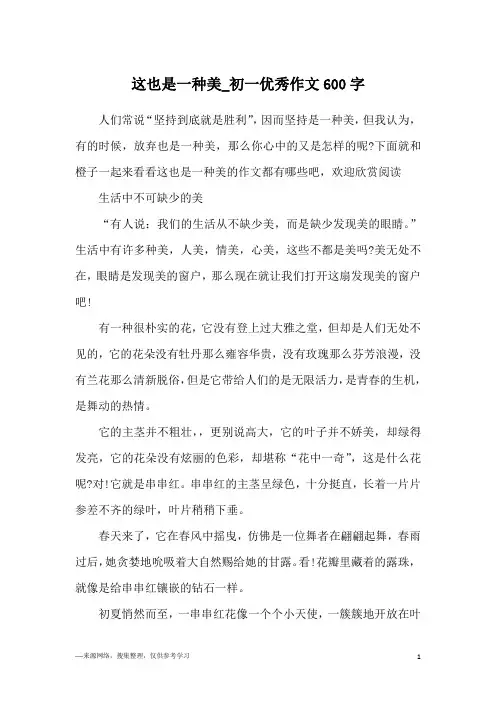 这也是一种美_初一优秀作文600字

人们常说“坚持到底就是胜利”，因而坚持是一种美，但我认为，有的时候，放弃也是一种美，那么你心中的又是怎样的呢?下面就和橙子一起来看看这也是一种美的作文都有哪些吧，欢迎欣赏阅读

生活中不可缺少的美

“有人说：我们的生活从不缺少美，而是缺少发现美的眼睛。”生活中有许多种美，人美，情美，心美，这些不都是美吗?美无处不在，眼睛是发现美的窗户，那么现在就让我们打开这扇发现美的窗户吧!

有一种很朴实的花，它没有登上过大雅之堂，但却是人们无处不见的，它的花朵没有牡丹那么雍容华贵，没有玫瑰那么芬芳浪漫，没有兰花那么清新脱俗，但是它带给人们的是无限活力，是青春的生机，是舞动的热情。

它的主茎并不粗壮，，更别说高大，它的叶子并不娇美，却绿得发亮，它的花朵没有炫丽的色彩，却堪称“花中一奇”，这是什么花呢?对!它就是串串红。串串红的主茎呈绿色，十分挺直，长着一片片参差不齐的绿叶，叶片稍稍下垂。

春天来了，它在春风中摇曳，仿佛是一位舞者在翩翩起舞，春雨过后，她贪婪地吮吸着大自然赐给她的甘露。看!花瓣里藏着的露珠，就像是给串串红镶嵌的钻石一样。

初夏悄然而至，一串串红花像一个个小天使，一簇簇地开放在叶

—来源网络，搜集整理，仅供参考学习

1